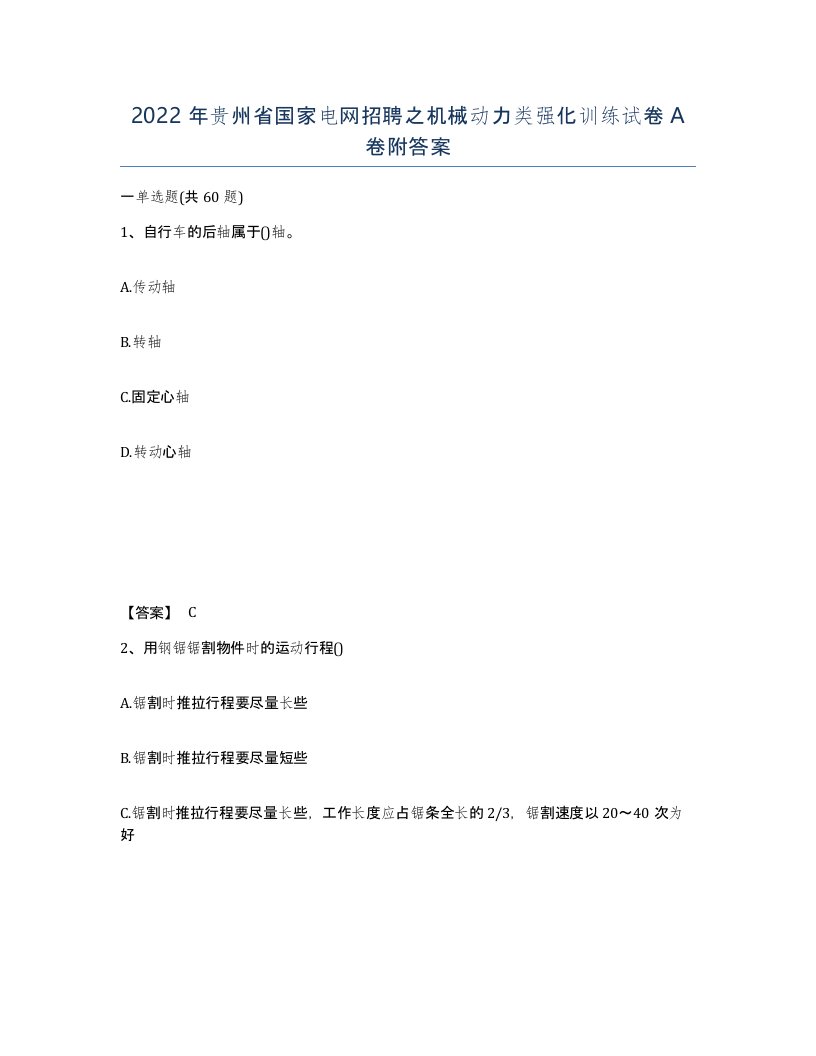 2022 年贵州省国家电网招聘之机械动力类强化训练试卷 A 卷附答案

一单选题(共 60 题)

1、自行车的后轴属于()轴。

A.传动轴

B.转轴

C.固定心轴

D.转动心轴

【答案】 C

2、用钢锯锯割物件时的运动行程()

A.锯割时推拉行程要尽量长些

B.锯割时推拉行程要尽量短些

C.锯割时推拉行程要尽量长些，工作长度应占锯条全长的 2/3，锯割速度以 20～40 次为好